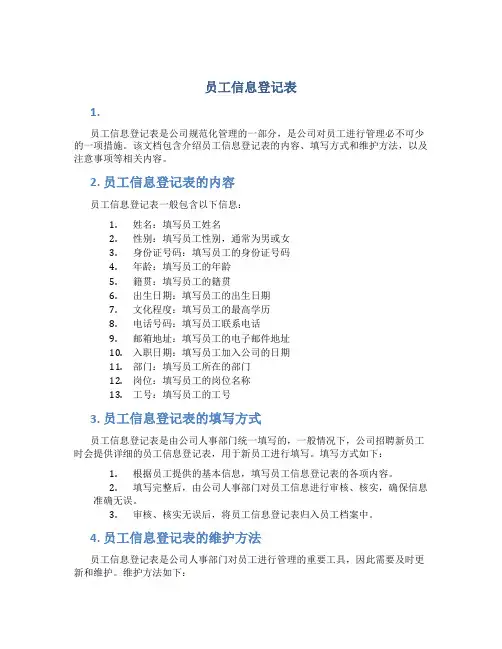 员工信息登记表

1.

员工信息登记表是公司规范化管理的一部分，是公司对员工进行管理必不可少的一项措施。该文档包含介绍员工信息登记表的内容、填写方式和维护方法，以及注意事项等相关内容。

2. 员工信息登记表的内容

员工信息登记表一般包含以下信息：

1. 姓名：填写员工姓名
2. 性别：填写员工性别，通常为男或女
3. 身份证号码：填写员工的身份证号码
4. 年龄：填写员工的年龄
5. 籍贯：填写员工的籍贯
6. 出生日期：填写员工的出生日期
7. 文化程度：填写员工的最高学历
8. 电话号码：填写员工联系电话
9. 邮箱地址：填写员工的电子邮件地址
10. 入职日期：填写员工加入公司的日期
11. 部门：填写员工所在的部门
12. 岗位：填写员工的岗位名称
13. 工号：填写员工的工号

3. 员工信息登记表的填写方式

员工信息登记表是由公司人事部门统一填写的，一般情况下，公司招聘新员工时会提供详细的员工信息登记表，用于新员工进行填写。填写方式如下：

1. 根据员工提供的基本信息，填写员工信息登记表的各项内容。
2. 填写完整后，由公司人事部门对员工信息进行审核、核实，确保信息准确无误。
3. 审核、核实无误后，将员工信息登记表归入员工档案中。

4. 员工信息登记表的维护方法

员工信息登记表是公司人事部门对员工进行管理的重要工具，因此需要及时更新和维护。维护方法如下：